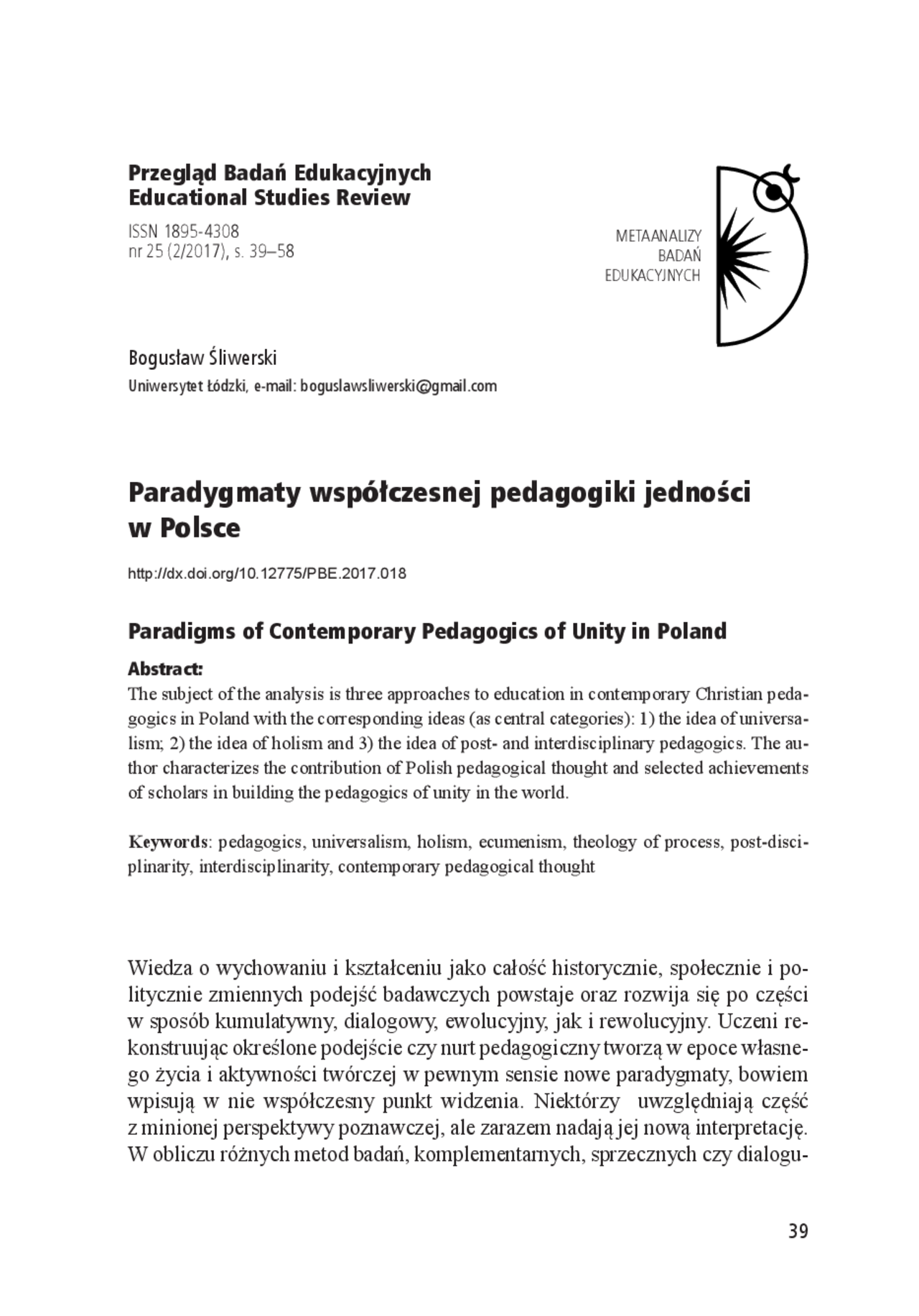 Przegląd Badań Edukacyjnych
Educational Studies Review

ISSN 1895-4308
nr 25 (2/2017), s. 39–58

METAANALIZY
BADAŃ
EDUKACYJNYCH

Bogusław Śliwerski
Uniwersytet Łódzki, e-mail: boguslawsliwerski@gmail.com

Paradygmaty współczesnej pedagogiki jedności w Polsce

http://dx.doi.org/10.12775/PBE.2017.018

Paradigms of Contemporary Pedagogics of Unity in Poland

Abstract:
The subject of the analysis is three approaches to education in contemporary Christian pedagogics in Poland with the corresponding ideas (as central categories): 1) the idea of universalism; 2) the idea of holism and 3) the idea of post- and interdisciplinary pedagogics. The author characterizes the contribution of Polish pedagogical thought and selected achievements of scholars in building the pedagogics of unity in the world.

Keywords: pedagogics, universalism, holism, ecumenism, theology of process, post-disciplinarity, interdisciplinarity, contemporary pedagogical thought

Wiedza o wychowaniu i kształceniu jako całość historycznie, społecznie i politycznie zmiennych podejść badawczych powstaje oraz rozwija się po części w sposób kumulatywny, dialogowy, ewolucyjny, jak i rewolucyjny. Uczeni rekonstruując określone podejście czy nurt pedagogiczny tworzą w epoce własnego życia i aktywności twórczej w pewnym sensie nowe paradygmaty, bowiem wpisują w nie współczesny punkt widzenia. Niektórzy uwzględniają część z minionej perspektywy poznawczej, ale zarazem nadają jej nową interpretację. W obliczu różnych metod badań, komplementarnych, sprzecznych czy dialogu-

39